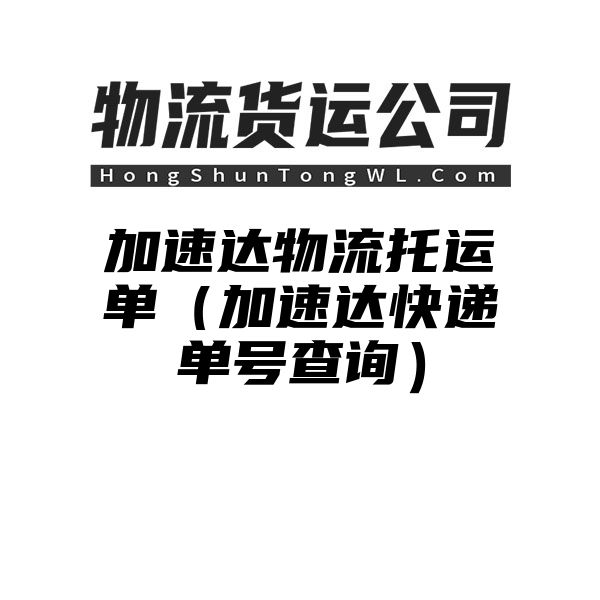 物流货运公司

HongShunTongWL.Com

加速达物流托运单（加速达快递单号查询）